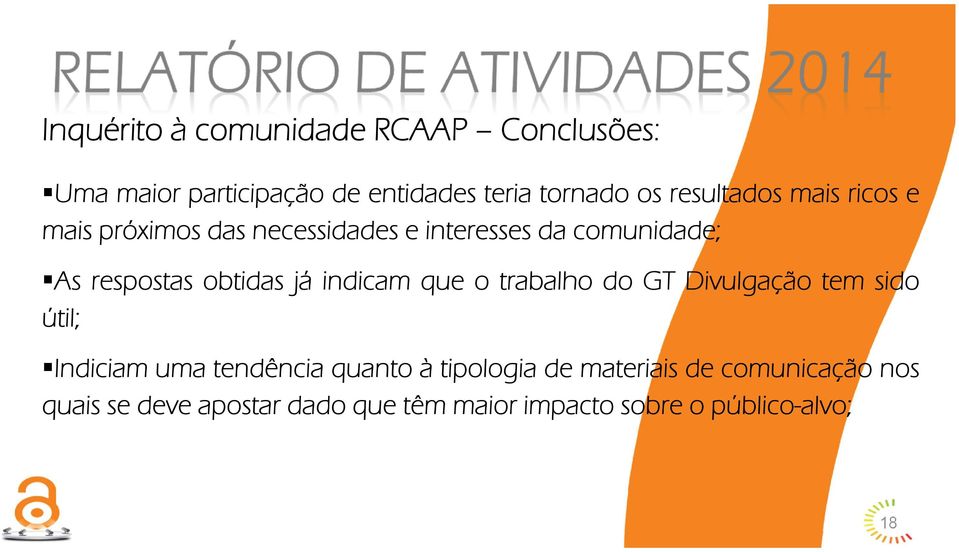 RELATÓRIO DE ATIVIDADES 2014

Inquérito à comunidade RCAAP – Conclusões:

▪Uma maior participação de entidades teria tornado os resultados mais ricos e mais próximos das necessidades e interesses da comunidade;

▪As respostas obtidas já indicam que o trabalho do GT Divulgação tem sido útil;

▪Indiciam uma tendência quanto à tipologia de materiais de comunicação nos quais se deve apostar dado que têm maior impacto sobre o público-alvo;

18